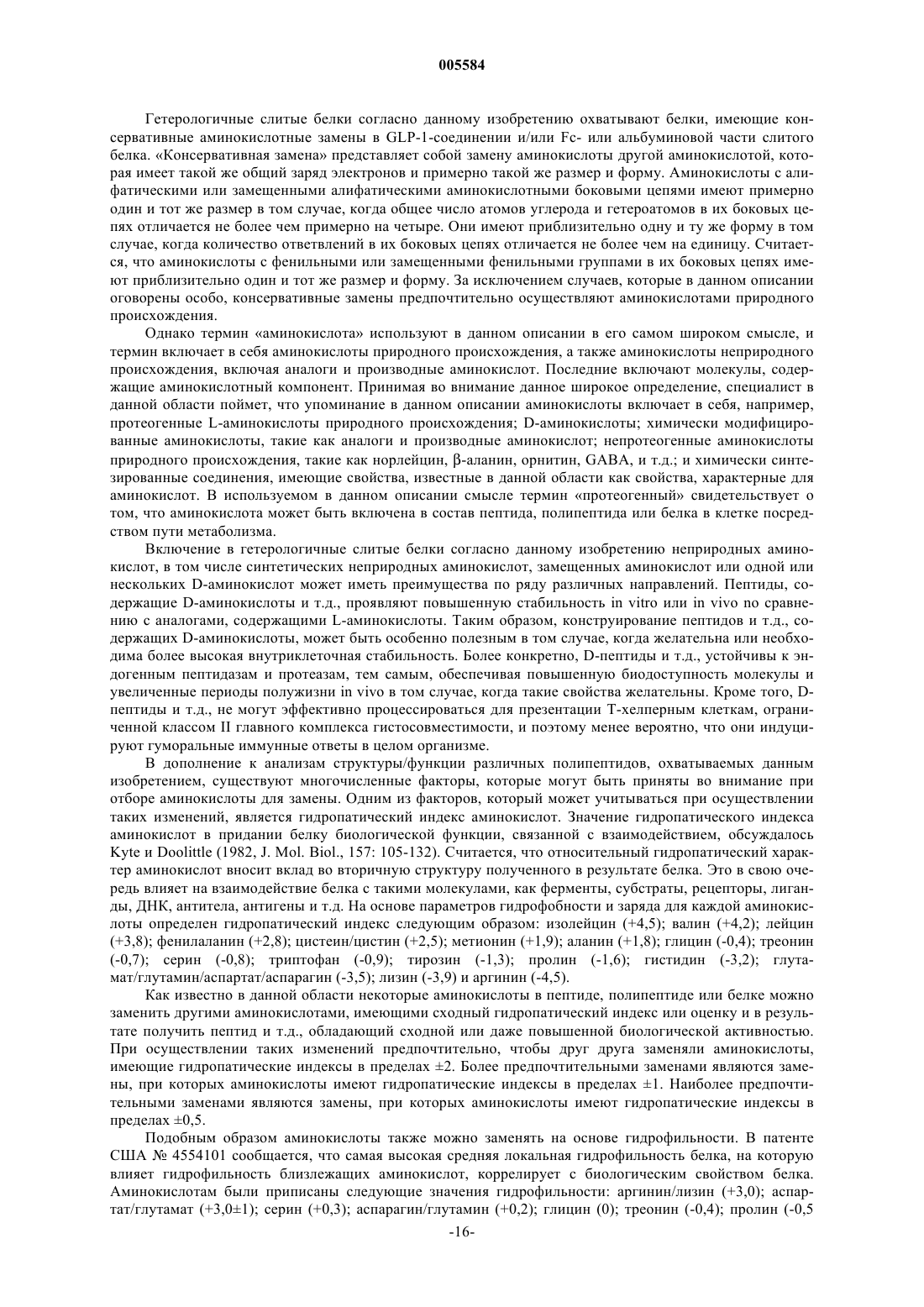 005584

Гетерологичные слитые белки согласно данному изобретению охватывают белки, имеющие консервативные аминокислотные замены в GLP-1-соединении и/или Fc- или альбуминовой части слитого белка. «Консервативная замена» представляет собой замену аминокислоты другой аминокислотой, которая имеет такой же общий заряд электронов и примерно такой же размер и форму. Аминокислоты с алифатическими или замещенными алифатическими аминокислотными боковыми цепями имеют примерно один и тот же размер в том случае, когда общее число атомов углерода и гетероатомов в их боковых цепях отличается не более чем примерно на четыре. Они имеют приблизительно одну и ту же форму в том случае, когда количество ответвлений в их боковых цепях отличается не более чем на единицу. Считается, что аминокислоты с фенильными или замещенными фенильными группами в их боковых цепях имеют приблизительно один и тот же размер и форму. За исключением случаев, которые в данном описании оговорены особо, консервативные замены предпочтительно осуществляют аминокислотами природного происхождения.

Однако термин «аминокислота» используют в данном описании в его самом широком смысле, и термин включает в себя аминокислоты природного происхождения, а также аминокислоты неприродного происхождения, включая аналоги и производные аминокислот. Последние включают молекулы, содержащие аминокислотный компонент. Принимая во внимание данное широкое определение, специалист в данной области поймет, что упоминание в данном описании аминокислоты включает в себя, например, протеогенные L-аминокислоты природного происхождения; D-аминокислоты; химически модифицированные аминокислоты, такие как аналоги и производные аминокислот; непротеогенные аминокислоты природного происхождения, такие как норлейцин, β-аланин, орнитин, GABA, и т.д.; и химически синтезированные соединения, имеющие свойства, известные в данной области как свойства, характерные для аминокислот. В используемом в данном описании смысле термин «протеогенный» свидетельствует о том, что аминокислота может быть включена в состав пептида, полипептида или белка в клетке посредством пути метаболизма.

Включение в гетерологичные слитые белки согласно данному изобретению неприродных аминокислот, в том числе синтетических неприродных аминокислот, замещенных аминокислот или одной или нескольких D-аминокислот может иметь преимущества по ряду различных направлений. Пептиды, содержащие D-аминокислоты и т.д., проявляют повышенную стабильность in vitro или in vivo по сравнению с аналогами, содержащими L-аминокислоты. Таким образом, конструирование пептидов и т.д., содержащих D-аминокислоты, может быть особенно полезным в том случае, когда желательна или необходима более высокая внутриклеточная стабильность. Более конкретно, D-пептиды и т.д., устойчивы к эндогенным пептидазам и протеазам, тем самым, обеспечивая повышенную биодоступность молекулы и увеличенные периоды полужизни in vivo в том случае, когда такие свойства желательны. Кроме того, D-пептиды и т.д., не могут эффективно процессироваться для презентации Т-хелперным клеткам, ограниченной классом II главного комплекса гистосовместимости, и поэтому менее вероятно, что они индуцируют гуморальные иммунные ответы в целом организме.

В дополнение к анализам структуры/функции различных полипептидов, охватываемых данным изобретением, существуют многочисленные факторы, которые могут быть приняты во внимание при отборе аминокислоты для замены. Одним из факторов, который может учитываться при осуществлении таких изменений, является гидропатический индекс аминокислот. Значение гидропатического индекса аминокислот в придании белку биологической функции, связанной с взаимодействием, обсуждалось Kyte и Doolittle (1982, J. Mol. Biol., 157: 105-132). Считается, что относительный гидропатический характер аминокислот вносит вклад во вторичную структуру полученного в результате белка. Это в свою очередь влияет на взаимодействие белка с такими молекулами, как ферменты, субстраты, рецепторы, лиганды, ДНК, антитела, антигены и т.д. На основе параметров гидрофобности и заряда для каждой аминокислоты определен гидропатический индекс следующим образом: изолейцин (+4,5); валин (+4,2); лейцин (+3,8); фенилаланин (+2,8); цистеин/цистин (+2,5); метионин (+1,9); аланин (+1,8); глицин (-0,4); треонин (-0,7); серин (-0,8); триптофан (-0,9); тирозин (-1,3); пролин (-1,6); гистидин (-3,2); глутамат/глутамин/аспартат/аспарагин (-3,5); лизин (-3,9) и аргинин (-4,5).

Как известно в данной области некоторые аминокислоты в пептиде, полипептиде или белке можно заменить другими аминокислотами, имеющими сходный гидропатический индекс или оценку и в результате получить пептид и т.д., обладающий сходной или даже повышенной биологической активностью. При осуществлении таких изменений предпочтительно, чтобы друг друга заменяли аминокислоты, имеющие гидропатические индексы в пределах ±2. Более предпочтительными заменами являются замены, при которых аминокислоты имеют гидропатические индексы в пределах ±1. Наиболее предпочтительными заменами являются замены, при которых аминокислоты имеют гидропатические индексы в пределах ±0,5.

Подобным образом аминокислоты также можно заменять на основе гидрофильности. В патенте США № 4554101 сообщается, что самая высокая средняя локальная гидрофильность белка, на которую влияет гидрофильность близлежащих аминокислот, коррелирует с биологическим свойством белка. Аминокислотам были приписаны следующие значения гидрофильности: аргинин/лизин (+3,0); аспартат/глутамат (+3,0±1); серин (+0,3); аспарагин/глутамин (+0,2); глицин (0); треонин (-0,4); пролин (-0,5

-16-